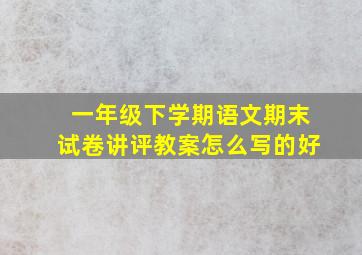 一年级下学期语文期末试卷讲评教案怎么写的好